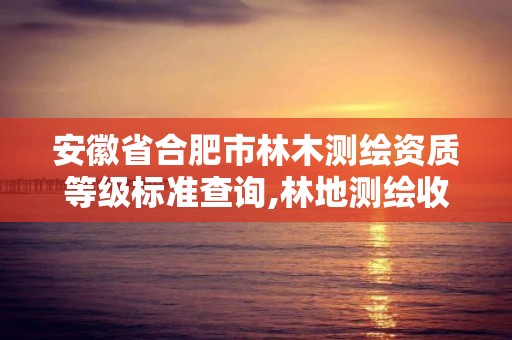 安徽省合肥市林木测绘资质等级标准查询,林地测绘收